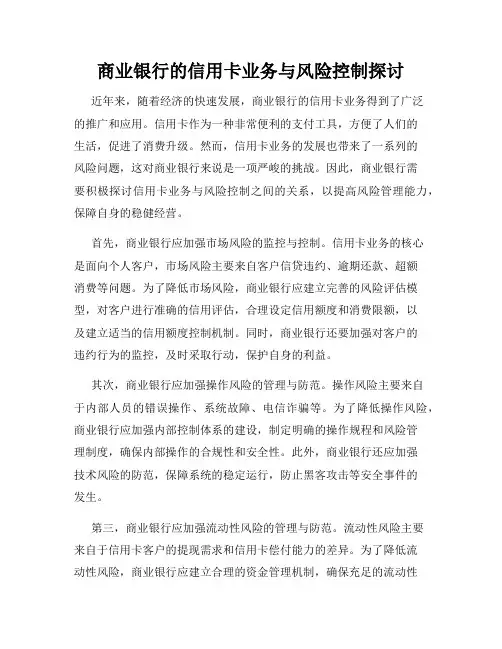 商业银行的信用卡业务与风险控制探讨

近年来，随着经济的快速发展，商业银行的信用卡业务得到了广泛的推广和应用。信用卡作为一种非常便利的支付工具，方便了人们的生活，促进了消费升级。然而，信用卡业务的发展也带来了一系列的风险问题，这对商业银行来说是一项严峻的挑战。因此，商业银行需要积极探讨信用卡业务与风险控制之间的关系，以提高风险管理能力，保障自身的稳健经营。

首先，商业银行应加强市场风险的监控与控制。信用卡业务的核心是面向个人客户，市场风险主要来自客户信贷违约、逾期还款、超额消费等问题。为了降低市场风险，商业银行应建立完善的风险评估模型，对客户进行准确的信用评估，合理设定信用额度和消费限额，以及建立适当的信用额度控制机制。同时，商业银行还要加强对客户的违约行为的监控，及时采取行动，保护自身的利益。

其次，商业银行应加强操作风险的管理与防范。操作风险主要来自于内部人员的错误操作、系统故障、电信诈骗等。为了降低操作风险，商业银行应加强内部控制体系的建设，制定明确的操作规程和风险管理制度，确保内部操作的合规性和安全性。此外，商业银行还应加强技术风险的防范，保障系统的稳定运行，防止黑客攻击等安全事件的发生。

第三，商业银行应加强流动性风险的管理与防范。流动性风险主要来自于信用卡客户的提现需求和信用卡偿付能力的差异。为了降低流动性风险，商业银行应建立合理的资金管理机制，确保充足的流动性